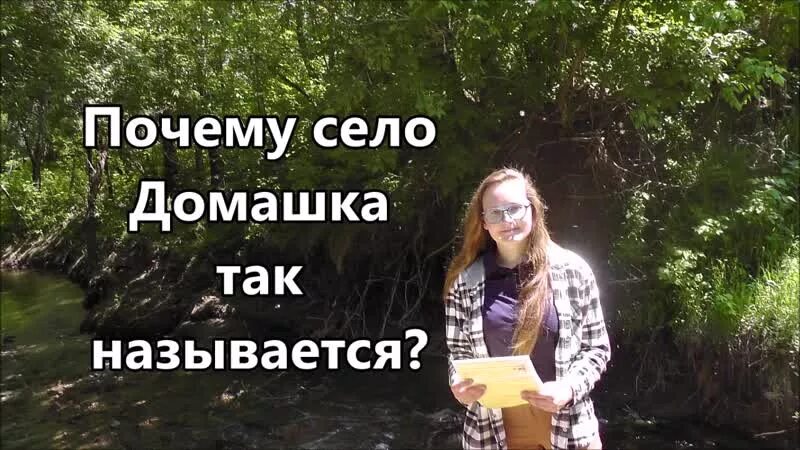 Почему село Домашка так называется?